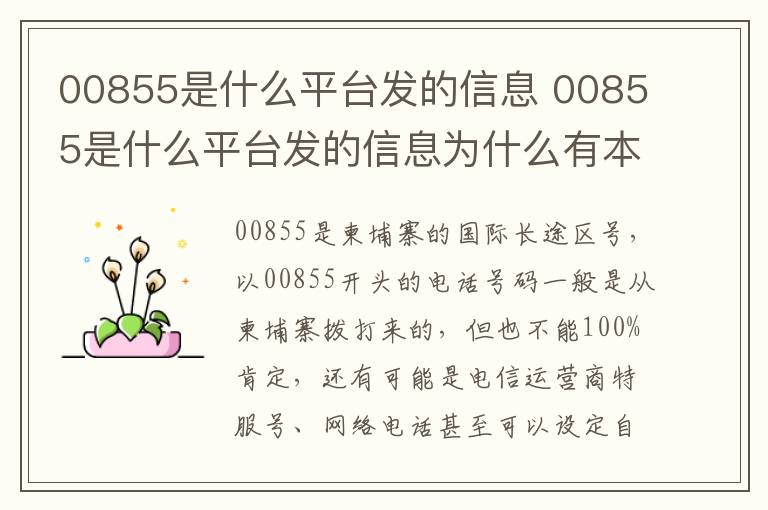 00855是什么平台发的信息 00855是什么平台发的信息为什么有本

00855是柬埔寨的国际长途区号，以00855开头的电话号码一般是从柬埔寨拨打来的，但也不能100%肯定，还有可能是电信运营商特服号、网络电话甚至可以设定自